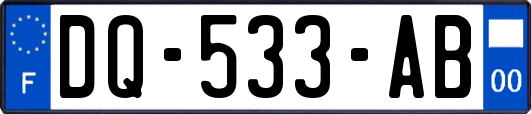 F

DQ-533-AB

00